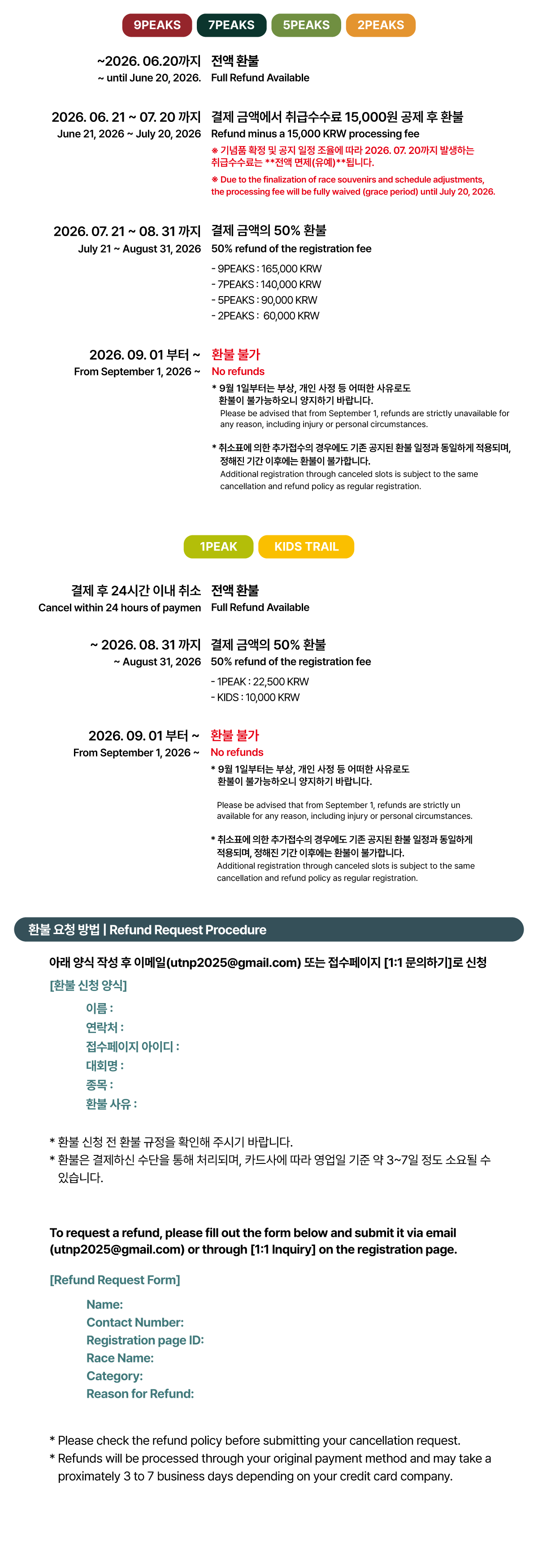 9PEAKS 7PEAKS 5PEAKS 2PEAKS

~2026. 06.20까지
~ until June 20, 2026.

전액 환불
Full Refund Available

2026. 06. 21 ~ 07. 20 까지
June 21, 2026 ~ July 20, 2026

결제 금액에서 취급수수료 15,000원 공제 후 환불
Refund minus a 15,000 KRW processing fee

※ 기념품 확정 및 공지 일정 조율에 따라 2026. 07. 20까지 발생하는 취급수수료는 **전액 면제(유예)**됩니다.

※ Due to the finalization of race souvenirs and schedule adjustments, the processing fee will be fully waived (grace period) until July 20, 2026.

2026. 07. 21 ~ 08. 31 까지
July 21 ~ August 31, 2026

결제 금액의 50% 환불
50% refund of the registration fee
- 9PEAKS : 165,000 KRW
- 7PEAKS : 140,000 KRW
- 5PEAKS : 90,000 KRW
- 2PEAKS : 60,000 KRW

2026. 09. 01 부터 ~
From September 1, 2026 ~

환불 불가
No refunds

* 9월 1일부터는 부상, 개인 사정 등 어떠한 사유로도 환불이 불가능하오니 양지하기 바랍니다.
Please be advised that from September 1, refunds are strictly unavailable for any reason, including injury or personal circumstances.

* 취소표에 의한 추가접수의 경우에도 기존 공지된 환불 일정과 동일하게 적용되며, 정해진 기간 이후에는 환불이 불가합니다.
Additional registration through canceled slots is subject to the same cancellation and refund policy as regular registration.

1PEAK KIDS TRAIL

결제 후 24시간 이내 취소
Cancel within 24 hours of paymen

전액 환불
Full Refund Available

~ 2026. 08. 31 까지
~ August 31, 2026

결제 금액의 50% 환불
50% refund of the registration fee
- 1PEAK : 22,500 KRW
- KIDS : 10,000 KRW

2026. 09. 01 부터 ~
From September 1, 2026 ~

환불 불가
No refunds

* 9월 1일부터는 부상, 개인 사정 등 어떠한 사유로도 환불이 불가능하오니 양지하기 바랍니다.

Please be advised that from September 1, refunds are strictly un available for any reason, including injury or personal circumstances.

* 취소표에 의한 추가접수의 경우에도 기존 공지된 환불 일정과 동일하게 적용되며, 정해진 기간 이후에는 환불이 불가합니다.
Additional registration through canceled slots is subject to the same cancellation and refund policy as regular registration.

환불 요청 방법 | Refund Request Procedure

아래 양식 작성 후 이메일(utnp2025@gmail.com) 또는 접수페이지 [1:1 문의하기]로 신청

[환불 신청 양식]
이름 :
연락처 :
접수페이지 아이디 :
대회명 :
종목 :
환불 사유 :

* 환불 신청 전 환불 규정을 확인해 주시기 바랍니다.
* 환불은 결제하신 수단을 통해 처리되며, 카드사에 따라 영업일 기준 약 3~7일 정도 소요될 수 있습니다.

To request a refund, please fill out the form below and submit it via email (utnp2025@gmail.com) or through [1:1 Inquiry] on the registration page.

[Refund Request Form]
Name:
Contact Number:
Registration page ID:
Race Name:
Category:
Reason for Refund:

* Please check the refund policy before submitting your cancellation request.
* Refunds will be processed through your original payment method and may take a proximately 3 to 7 business days depending on your credit card company.